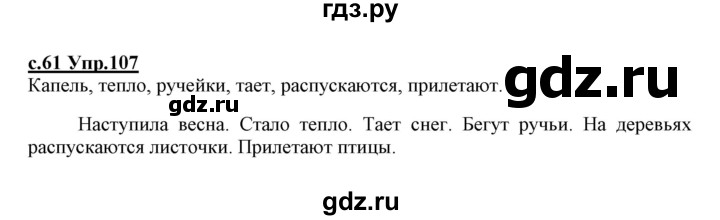 гдз.ру

с.61 Упр.107

Капель, тепло, ручейки, тает, распускаются, прилетают.

gdz.ru

gdz.ru

Наступила весна. Стало тепло. Тает снег. Бегут ручьи. На деревьях распускаются листочки. Прилетают птицы.

gdz.ru